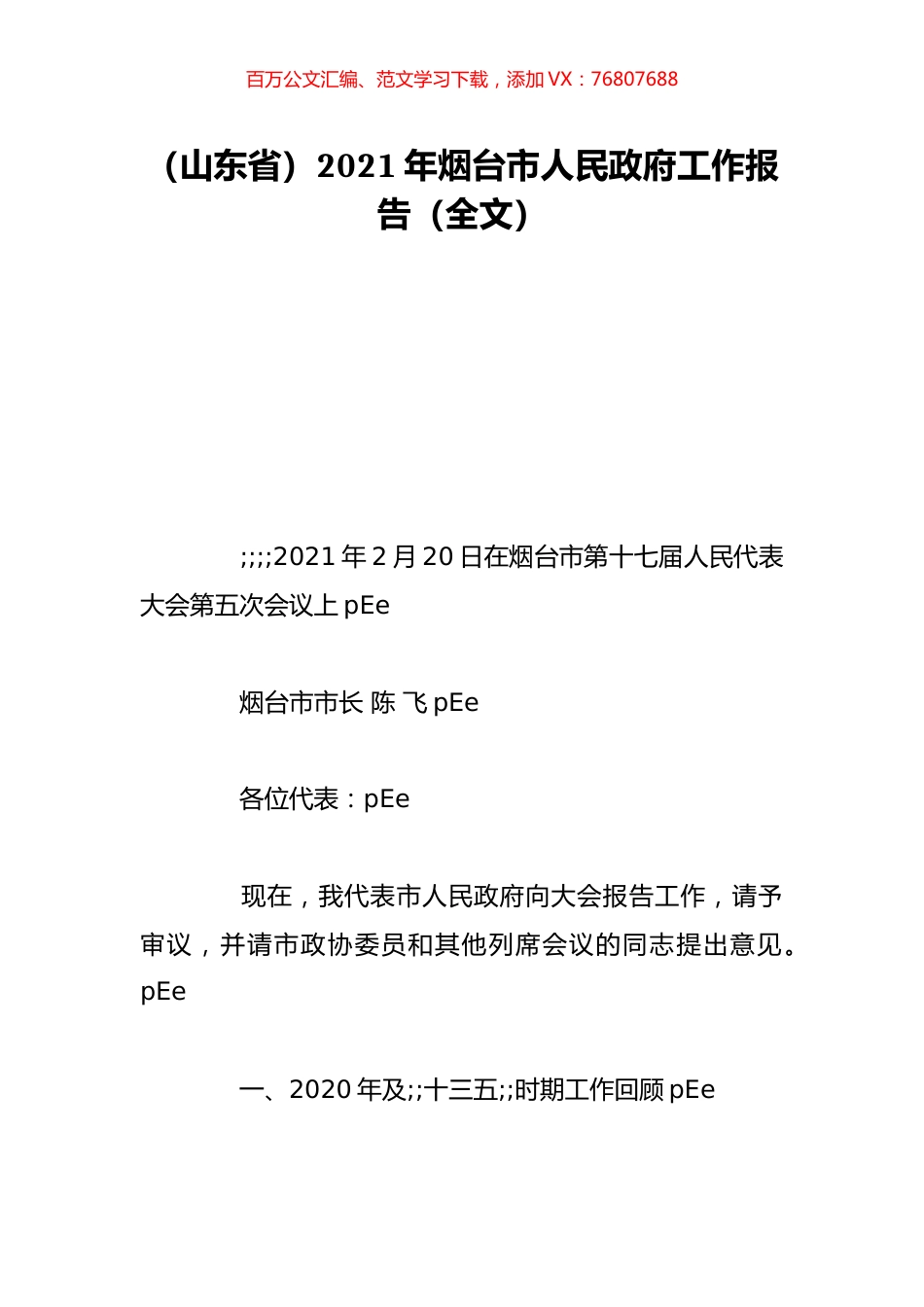 百万公文汇编、范文学习下载，添加 VX：76807688

（山东省）2021 年烟台市人民政府工作报告（全文）

;;;;2021 年 2 月 20 日在烟台市第十七届人民代表大会第五次会议上 pEe

烟台市市长 陈 飞 pEe

各位代表：pEe

现在，我代表市人民政府向大会报告工作，请予审议，并请市政协委员和其他列席会议的同志提出意见。pEe

一、2020 年及;;十三五;;时期工作回顾 pEe